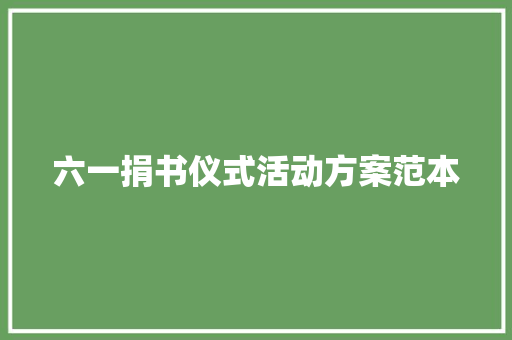 六一捐书仪式活动方案范本